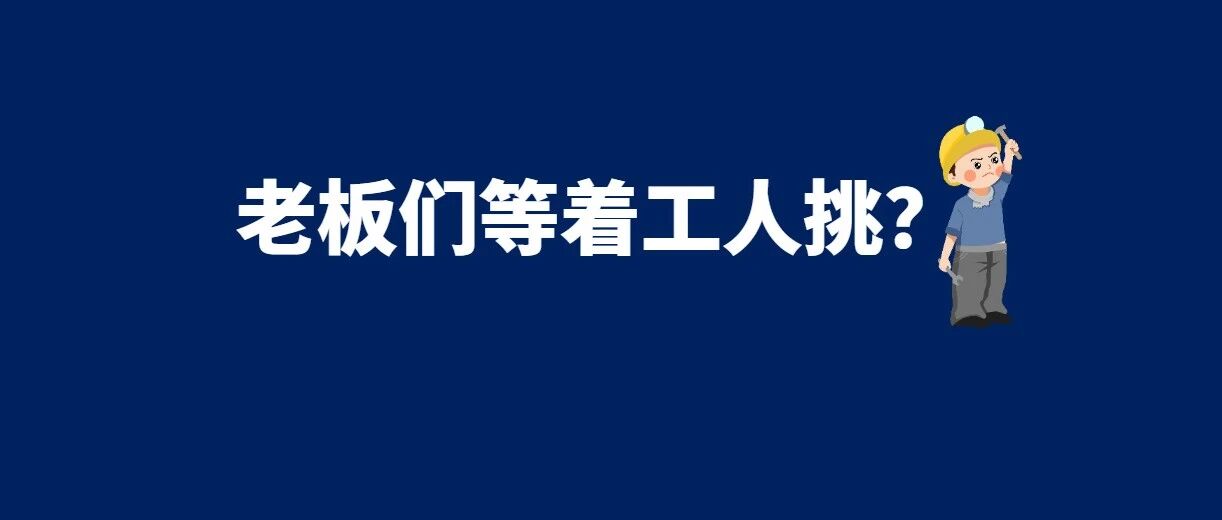 老板们等着工人挑?